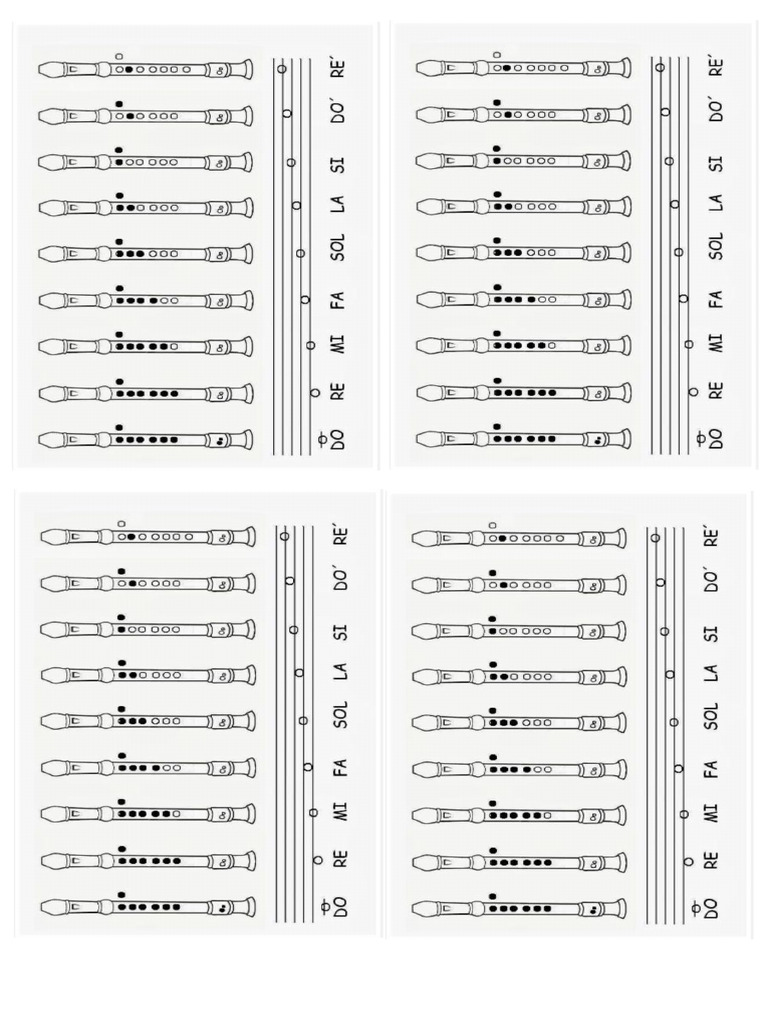 DO RE MI FA SOL LA SI DO´ RE´

DO RE MI FA SOL LA SI DO´ RE´

DO RE MI FA SOL LA SI DO´ RE´

DO RE MI FA SOL LA SI DO´ RE´